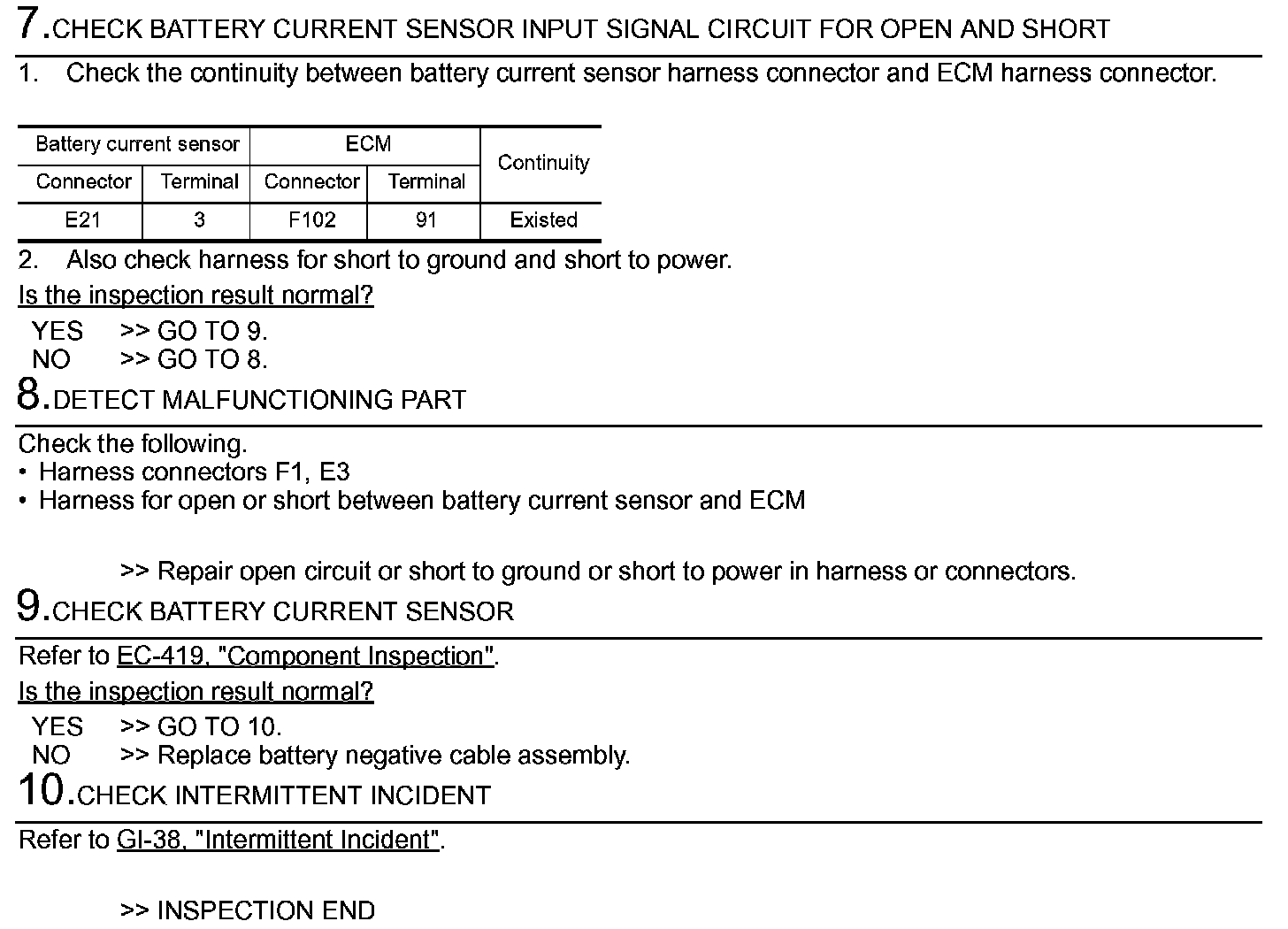 7.CHECK BATTERY CURRENT SENSOR INPUT SIGNAL CIRCUIT FOR OPEN AND SHORT

1. Check the continuity between battery current sensor harness connector and ECM harness connector.

| Battery current sensor | | ECM | | Continuity |
|---|---|---|---|---|
| Connector | Terminal | Connector | Terminal | |
| E21 | 3 | F102 | 91 | Existed |

2. Also check harness for short to ground and short to power.

Is the inspection result normal?

YES >> GO TO 9.
NO >> GO TO 8.

8.DETECT MALFUNCTIONING PART

Check the following.
• Harness connectors F1, E3
• Harness for open or short between battery current sensor and ECM

>> Repair open circuit or short to ground or short to power in harness or connectors.

9.CHECK BATTERY CURRENT SENSOR

Refer to EC-419, "Component Inspection".

Is the inspection result normal?

YES >> GO TO 10.
NO >> Replace battery negative cable assembly.

10.CHECK INTERMITTENT INCIDENT

Refer to GI-38, "Intermittent Incident".

>> INSPECTION END